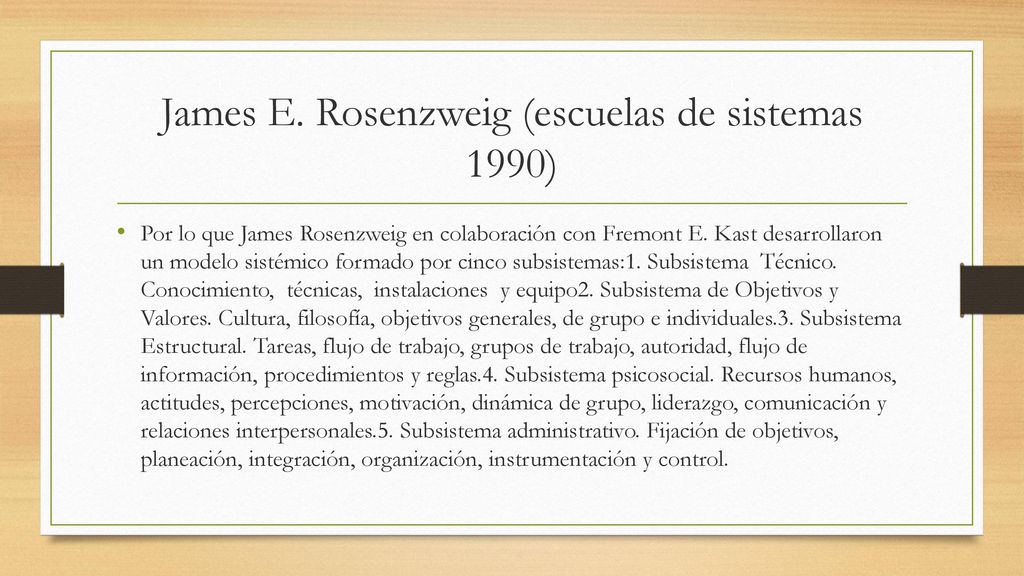 James E. Rosenzweig (escuelas de sistemas 1990)

• Por lo que James Rosenzweig en colaboración con Fremont E. Kast desarrollaron un modelo sistémico formado por cinco subsistemas:1. Subsistema Técnico. Conocimiento, técnicas, instalaciones y equipo2. Subsistema de Objetivos y Valores. Cultura, filosofía, objetivos generales, de grupo e individuales.3. Subsistema Estructural. Tareas, flujo de trabajo, grupos de trabajo, autoridad, flujo de información, procedimientos y reglas.4. Subsistema psicosocial. Recursos humanos, actitudes, percepciones, motivación, dinámica de grupo, liderazgo, comunicación y relaciones interpersonales.5. Subsistema administrativo. Fijación de objetivos, planeación, integración, organización, instrumentación y control.